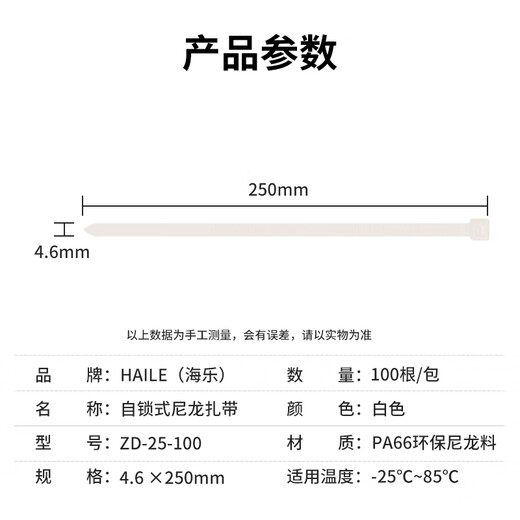 产品参数

250mm

4.6mm

以上数据为手工测量，会有误差，请以实物为准

| 品　　牌：HAILE（海乐） | 数　　量：100根/包 |
|---|---|
| 名　　称：自锁式尼龙扎带 | 颜　　色：白色 |
| 型　　号：ZD-25-100 | 材　　质：PA66环保尼龙料 |
| 规　　格：4.6 ×250mm | 适用温度：-25°C~85°C |